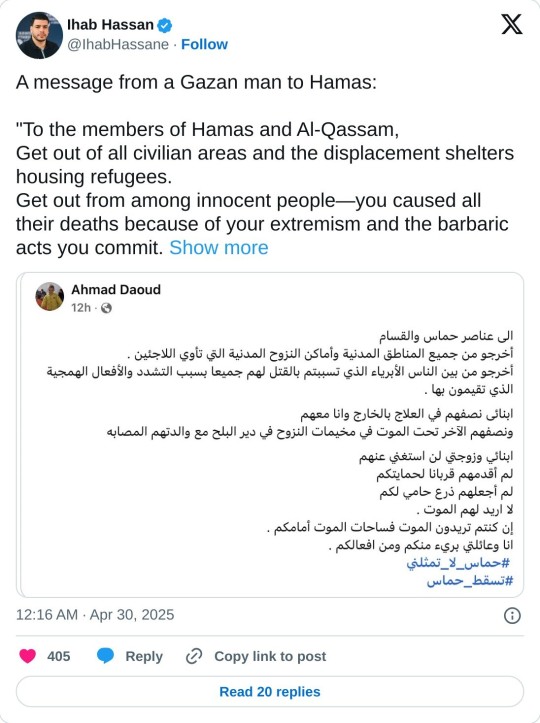 Ihab Hassan
@IhabHassane · Follow

A message from a Gazan man to Hamas:

"To the members of Hamas and Al-Qassam,
Get out of all civilian areas and the displacement shelters housing refugees.
Get out from among innocent people—you caused all their deaths because of your extremism and the barbaric acts you commit. Show more

Ahmad Daoud
12h ·

الى عناصر حماس والقسام
أخرجو من جميع المناطق المدنية وأماكن النزوح المدنية التي تأوي اللاجئين .
أخرجو من بين الناس الأبرياء الذي تسببتم بالقتل لهم جميعا بسبب التشدد والأفعال الهمجية الذي تقيمون بها .

ابنائى نصفهم في العلاج بالخارج وانا معهم
ونصفهم الآخر تحت الموت في مخيمات النزوح في دير البلح مع والدتهم المصابه

ابنائي وزوجتي لن استغني عنهم
لم أقدمهم قربانا لحمايتكم
لم أجعلهم ذرع حامي لكم
لا اريد لهم الموت .
إن كنتم تريدون الموت فساحات الموت أمامكم .
انا وعائلتي بريء منكم ومن افعالكم .
#حماس_لا_تمثلني
#تسقط_حماس

12:16 AM · Apr 30, 2025

405 Reply Copy link to post

Read 20 replies